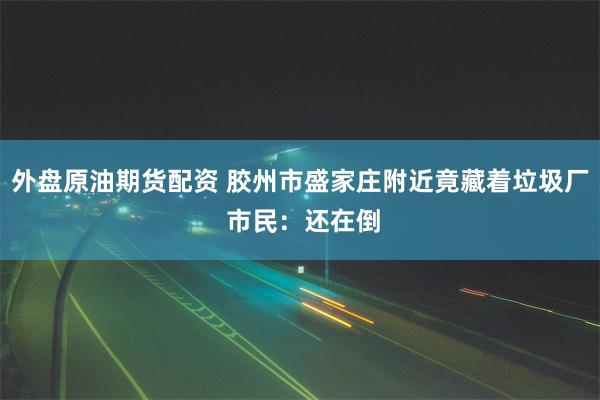 外盘原油期货配资 胶州市盛家庄附近竟藏着垃圾厂 市民：还在倒